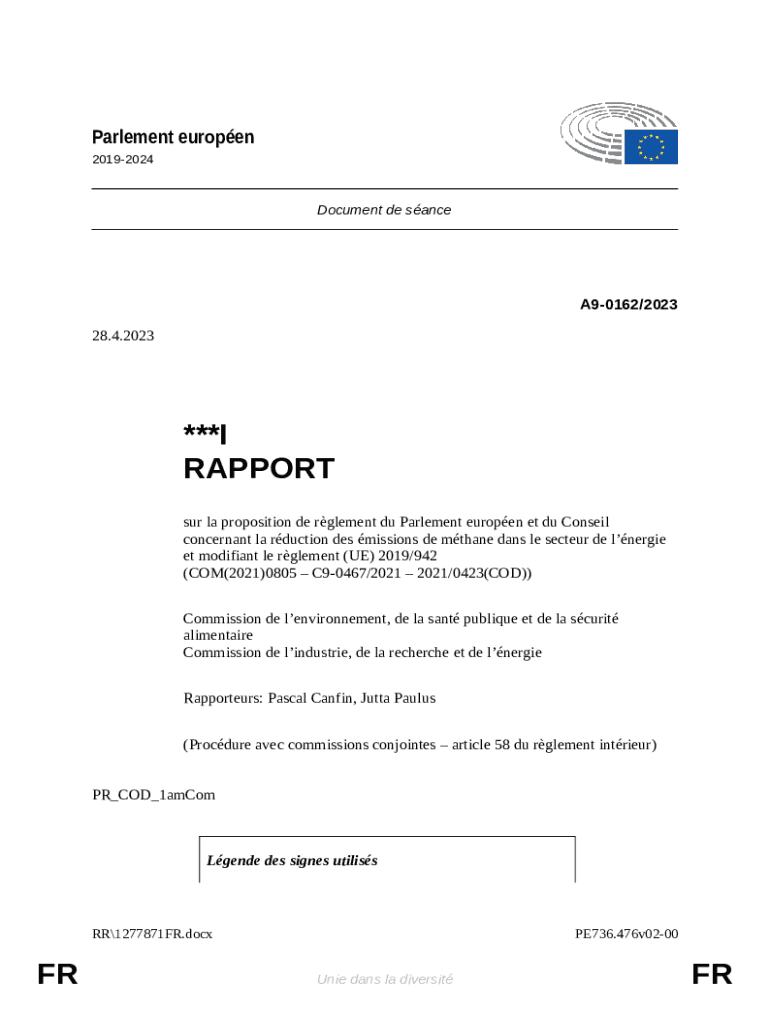 Parlement européen
2019-2024

Document de séance

A9-0162/2023

28.4.2023

***I
RAPPORT

sur la proposition de règlement du Parlement européen et du Conseil concernant la réduction des émissions de méthane dans le secteur de l'énergie et modifiant le règlement (UE) 2019/942
(COM(2021)0805 – C9-0467/2021 – 2021/0423(COD))

Commission de l'environnement, de la santé publique et de la sécurité alimentaire
Commission de l'industrie, de la recherche et de l'énergie

Rapporteurs: Pascal Canfin, Jutta Paulus

(Procédure avec commissions conjointes – article 58 du règlement intérieur)

PR_COD_1amCom

Légende des signes utilisés

RR\1277871FR.docx

PE736.476v02-00

FR

Unie dans la diversité

FR